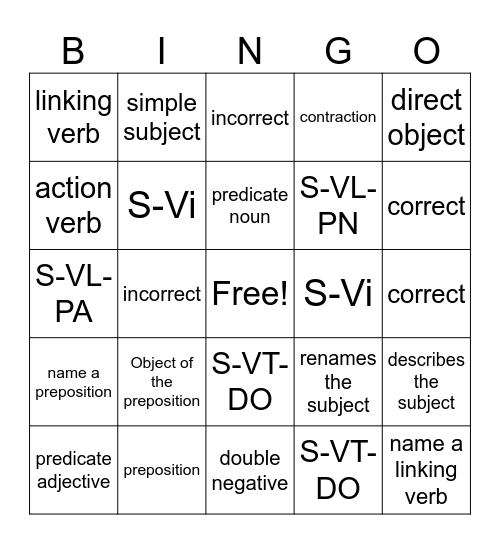 | B | I | N | G | O |
|---|---|---|---|---|
| linking verb | simple subject | incorrect | contraction | direct object |
| action verb | S-Vi | predicate noun | S-VL-PN | correct |
| S-VL-PA | incorrect | Free! | S-Vi | correct |
| name a preposition | Object of the preposition | S-VT-DO | renames the subject | describes the subject |
| predicate adjective | preposition | double negative | S-VT-DO | name a linking verb |